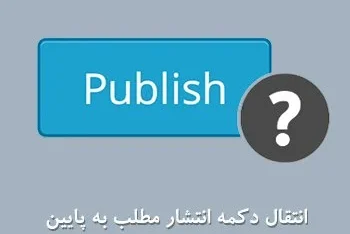 Publish

?

انتقال دکمه انتشار مطلب به پایین